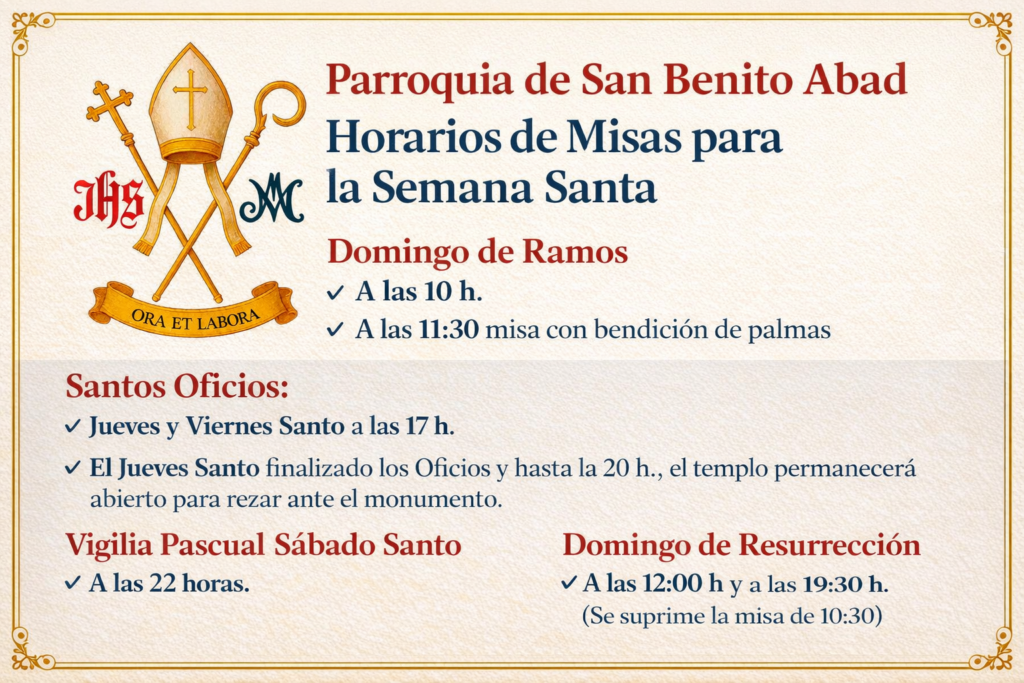 IHS

ORA ET LABORA

Parroquia de San Benito Abad

Horarios de Misas para la Semana Santa

Domingo de Ramos

✓ A las 10 h.

✓ A las 11:30 misa con bendición de palmas

Santos Oficios:

✓ Jueves y Viernes Santo a las 17 h.

✓ El Jueves Santo finalizado los Oficios y hasta la 20 h., el templo permanecerá abierto para rezar ante el monumento.

Vigilia Pascual Sábado Santo

✓ A las 22 horas.

Domingo de Resurrección

✓ A las 12:00 h y a las 19:30 h.
(Se suprime la misa de 10:30)